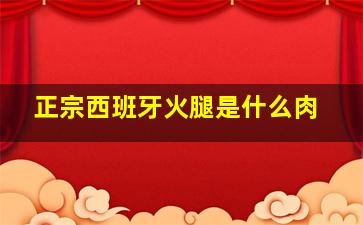 正宗西班牙火腿是什么肉